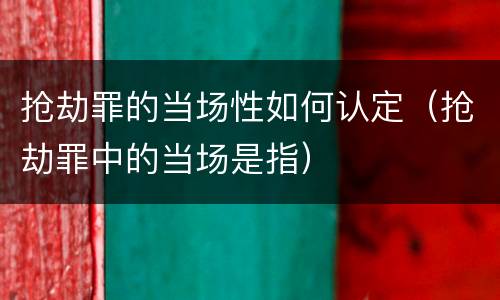 抢劫罪的当场性如何认定（抢劫罪中的当场是指）